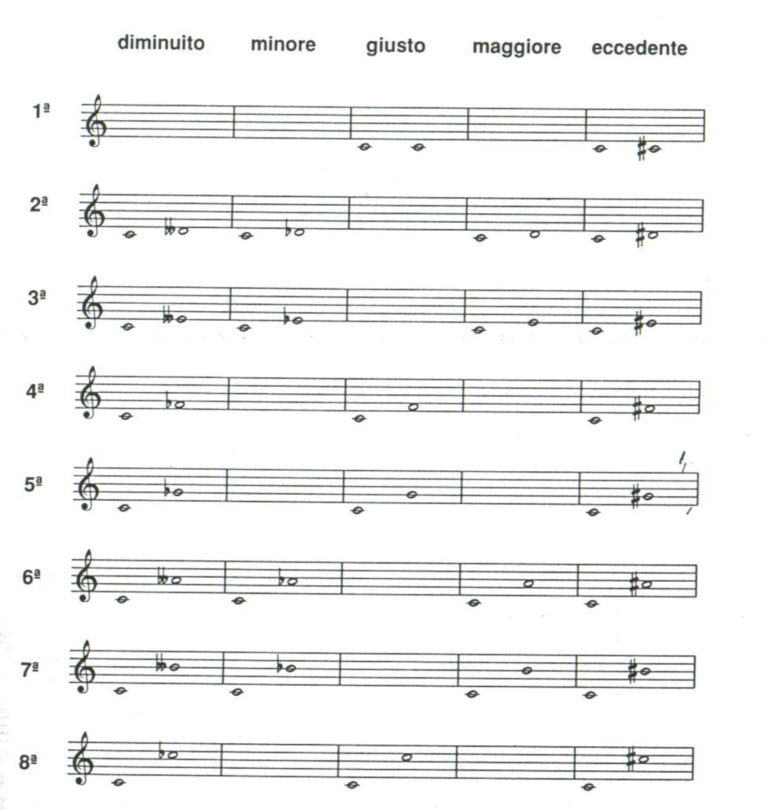 diminuito minore giusto maggiore eccedente

1ª

2ª

3ª

4ª

5ª

6ª

7ª

8ª